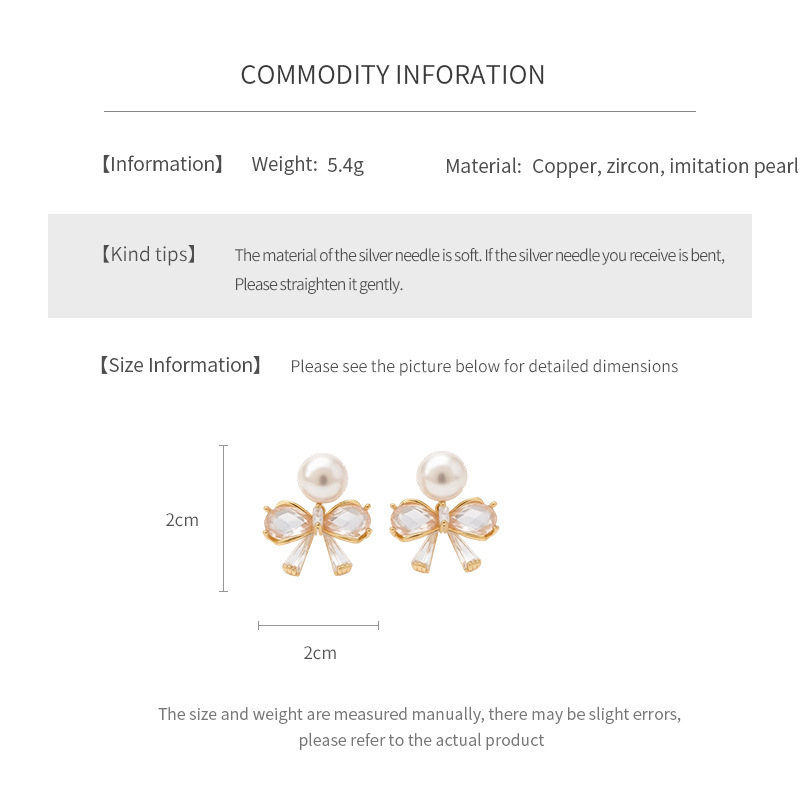 COMMODITY INFORATION

【Information】 Weight: 5.4g Material: Copper, zircon, imitation pearl

【Kind tips】 The material of the silver needle is soft. If the silver needle you receive is bent, Please straighten it gently.

【Size Information】 Please see the picture below for detailed dimensions

2cm

2cm

The size and weight are measured manually, there may be slight errors, please refer to the actual product